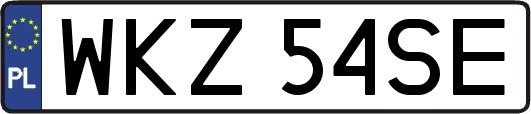 PL

WKZ 54SE